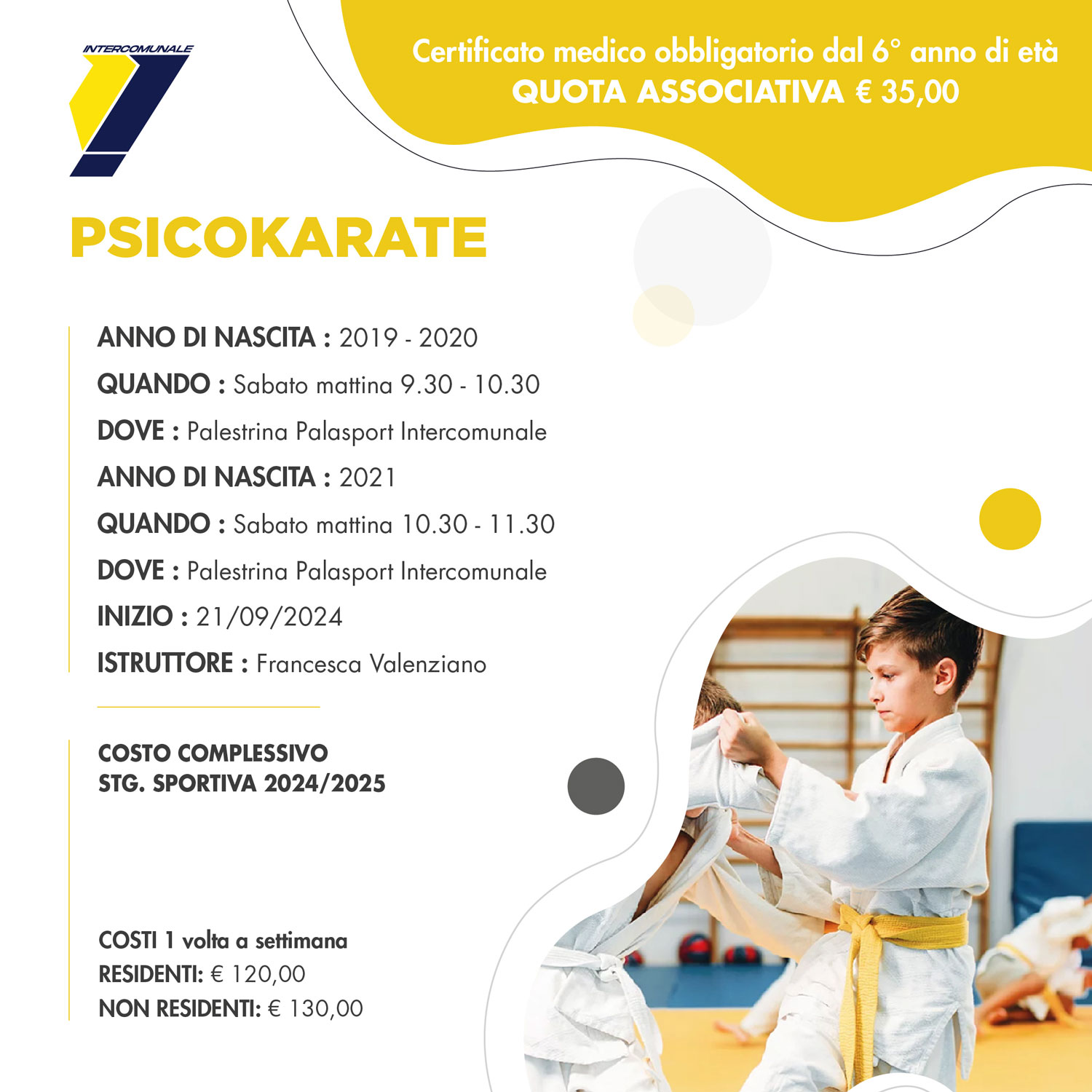 INTERCOMUNALE

Certificato medico obbligatorio dal 6° anno di età
QUOTA ASSOCIATIVA € 35,00

PSICOKARATE

ANNO DI NASCITA : 2019 - 2020
QUANDO : Sabato mattina 9.30 - 10.30
DOVE : Palestrina Palasport Intercomunale
ANNO DI NASCITA : 2021
QUANDO : Sabato mattina 10.30 - 11.30
DOVE : Palestrina Palasport Intercomunale
INIZIO : 21/09/2024
ISTRUTTORE : Francesca Valenziano

COSTO COMPLESSIVO
STG. SPORTIVA 2024/2025

COSTI 1 volta a settimana
RESIDENTI: € 120,00
NON RESIDENTI: € 130,00